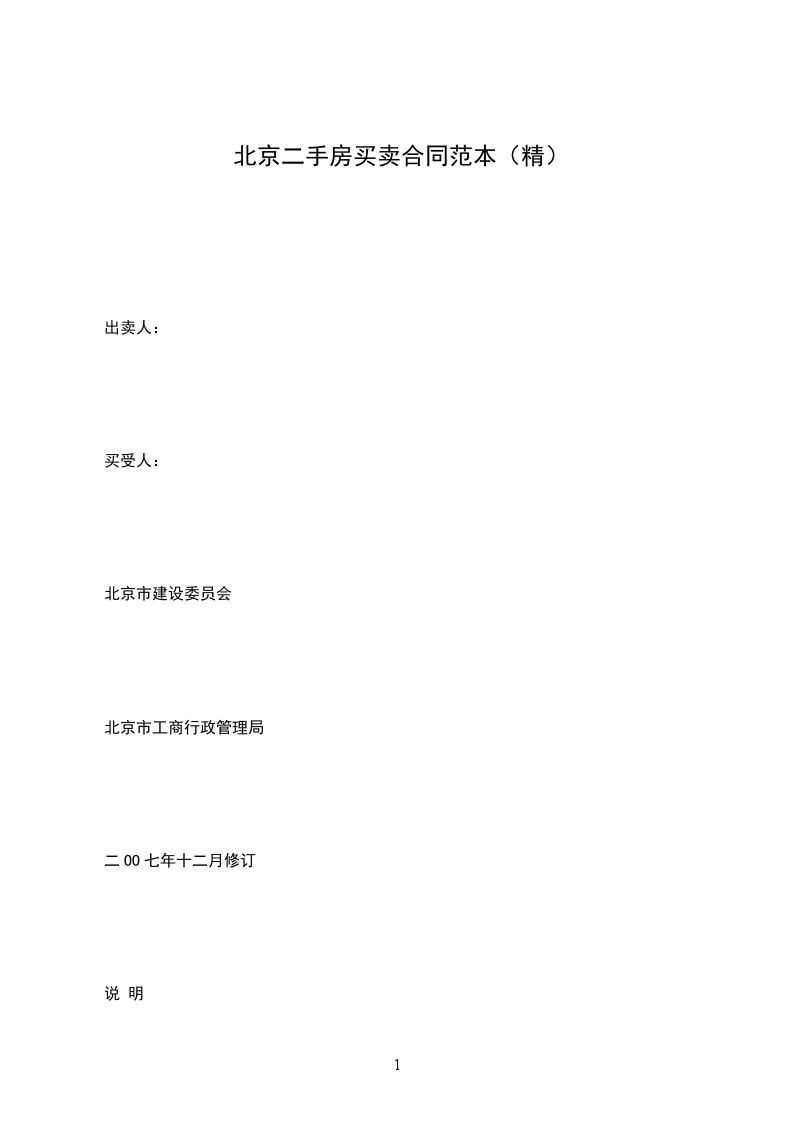 北京二手房买卖合同范本（精）

出卖人：

买受人：

北京市建设委员会

北京市工商行政管理局

二00七年十二月修订

说 明

1